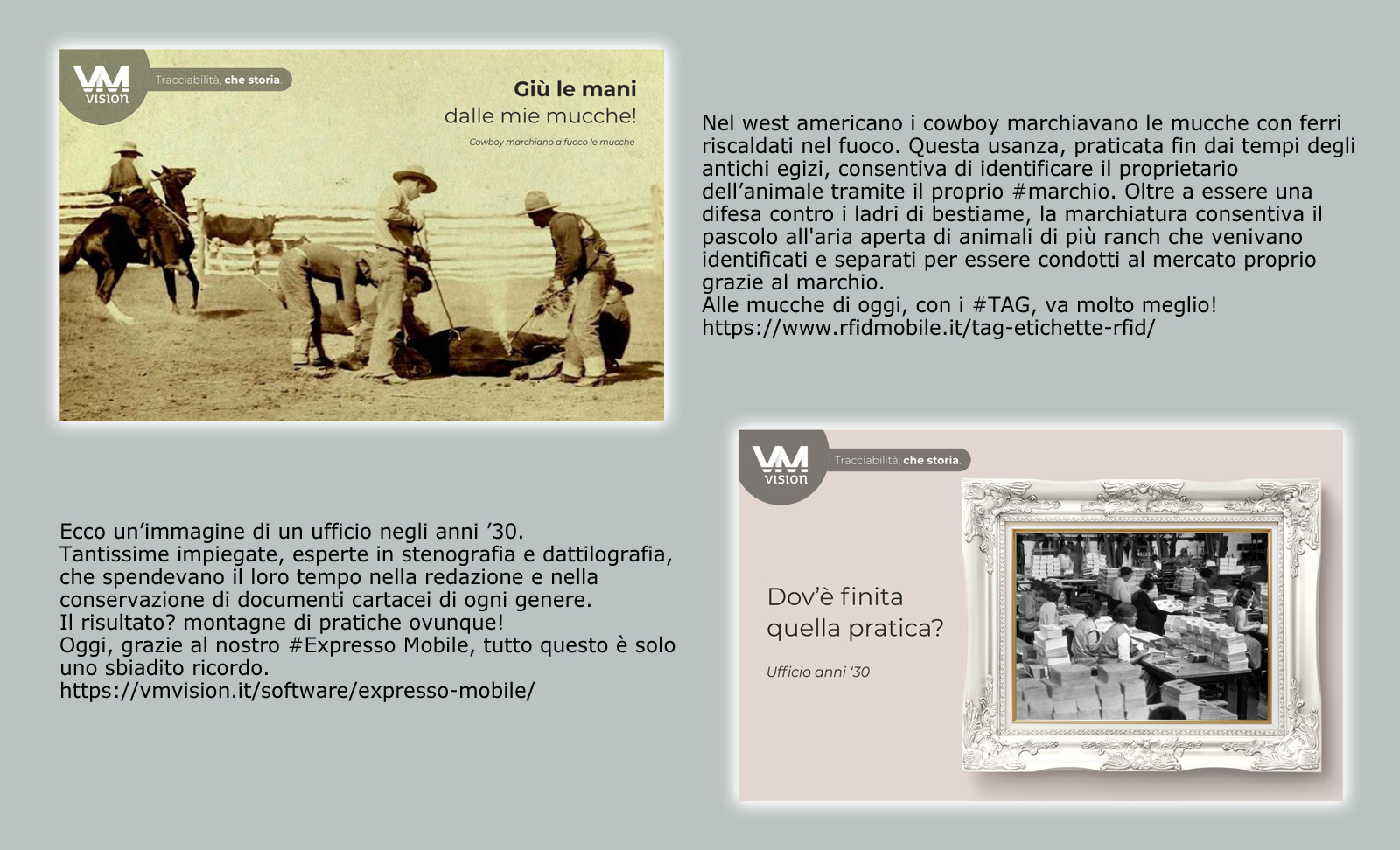 VM
vision

Tracciabilità, che storia.

Giù le mani
dalle mie mucche!

Cowboy marchiano a fuoco le mucche

Nel west americano i cowboy marchiavano le mucche con ferri riscaldati nel fuoco. Questa usanza, praticata fin dai tempi degli antichi egizi, consentiva di identificare il proprietario dell'animale tramite il proprio #marchio. Oltre a essere una difesa contro i ladri di bestiame, la marchiatura consentiva il pascolo all'aria aperta di animali di più ranch che venivano identificati e separati per essere condotti al mercato proprio grazie al marchio.
Alle mucche di oggi, con i #TAG, va molto meglio!
https://www.rfidmobile.it/tag-etichette-rfid/

Ecco un'immagine di un ufficio negli anni '30.
Tantissime impiegate, esperte in stenografia e dattilografia, che spendevano il loro tempo nella redazione e nella conservazione di documenti cartacei di ogni genere.
Il risultato? montagne di pratiche ovunque!
Oggi, grazie al nostro #Expresso Mobile, tutto questo è solo uno sbiadito ricordo.
https://vmvision.it/software/expresso-mobile/

VM
vision

Tracciabilità, che storia.

Dov'è finita
quella pratica?

Ufficio anni '30